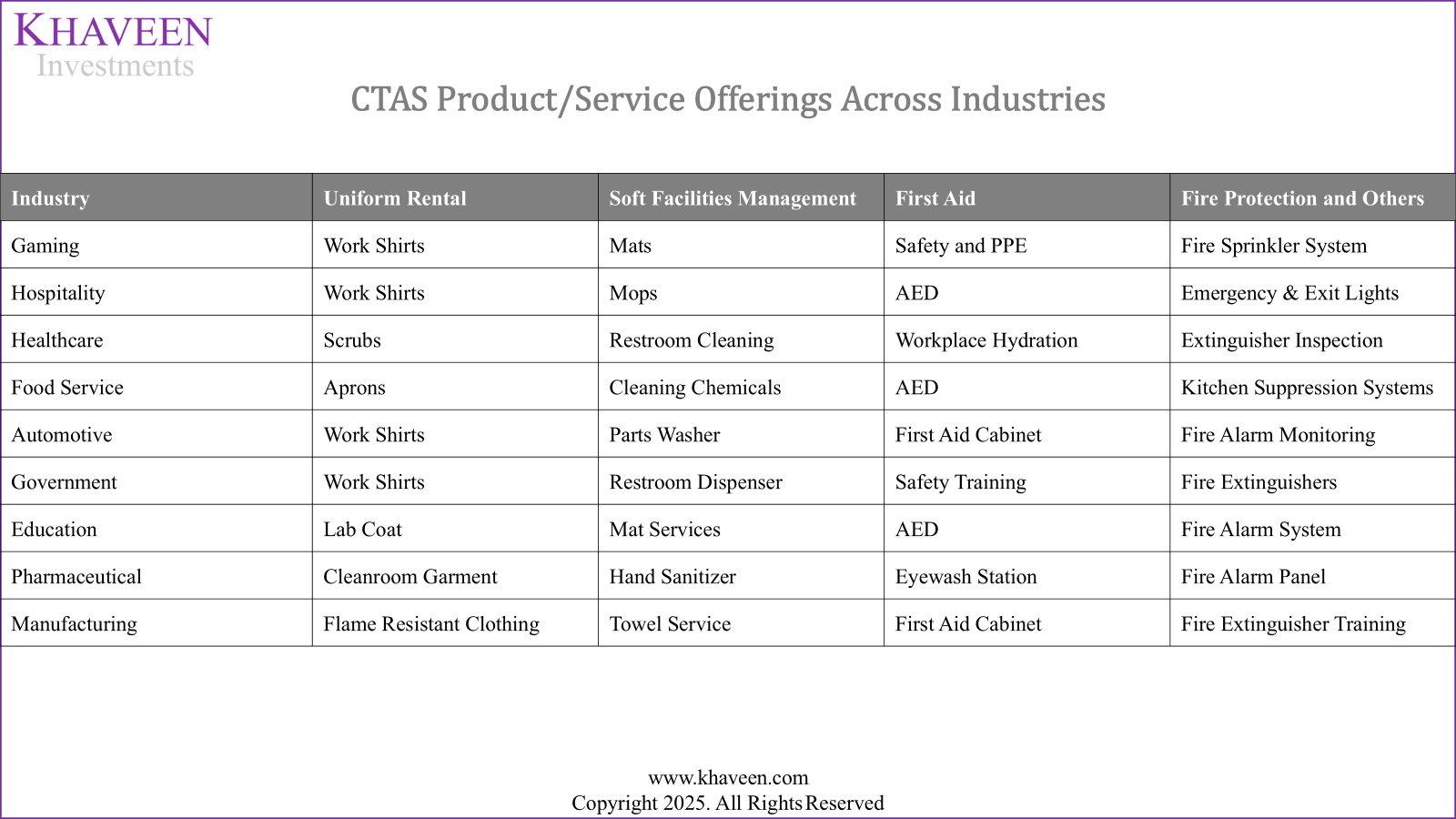 KHAVEEN
Investments

CTAS Product/Service Offerings Across Industries

| Industry | Uniform Rental | Soft Facilities Management | First Aid | Fire Protection and Others |
|---|---|---|---|---|
| Gaming | Work Shirts | Mats | Safety and PPE | Fire Sprinkler System |
| Hospitality | Work Shirts | Mops | AED | Emergency & Exit Lights |
| Healthcare | Scrubs | Restroom Cleaning | Workplace Hydration | Extinguisher Inspection |
| Food Service | Aprons | Cleaning Chemicals | AED | Kitchen Suppression Systems |
| Automotive | Work Shirts | Parts Washer | First Aid Cabinet | Fire Alarm Monitoring |
| Government | Work Shirts | Restroom Dispenser | Safety Training | Fire Extinguishers |
| Education | Lab Coat | Mat Services | AED | Fire Alarm System |
| Pharmaceutical | Cleanroom Garment | Hand Sanitizer | Eyewash Station | Fire Alarm Panel |
| Manufacturing | Flame Resistant Clothing | Towel Service | First Aid Cabinet | Fire Extinguisher Training |

www.khaveen.com
Copyright 2025. All Rights Reserved